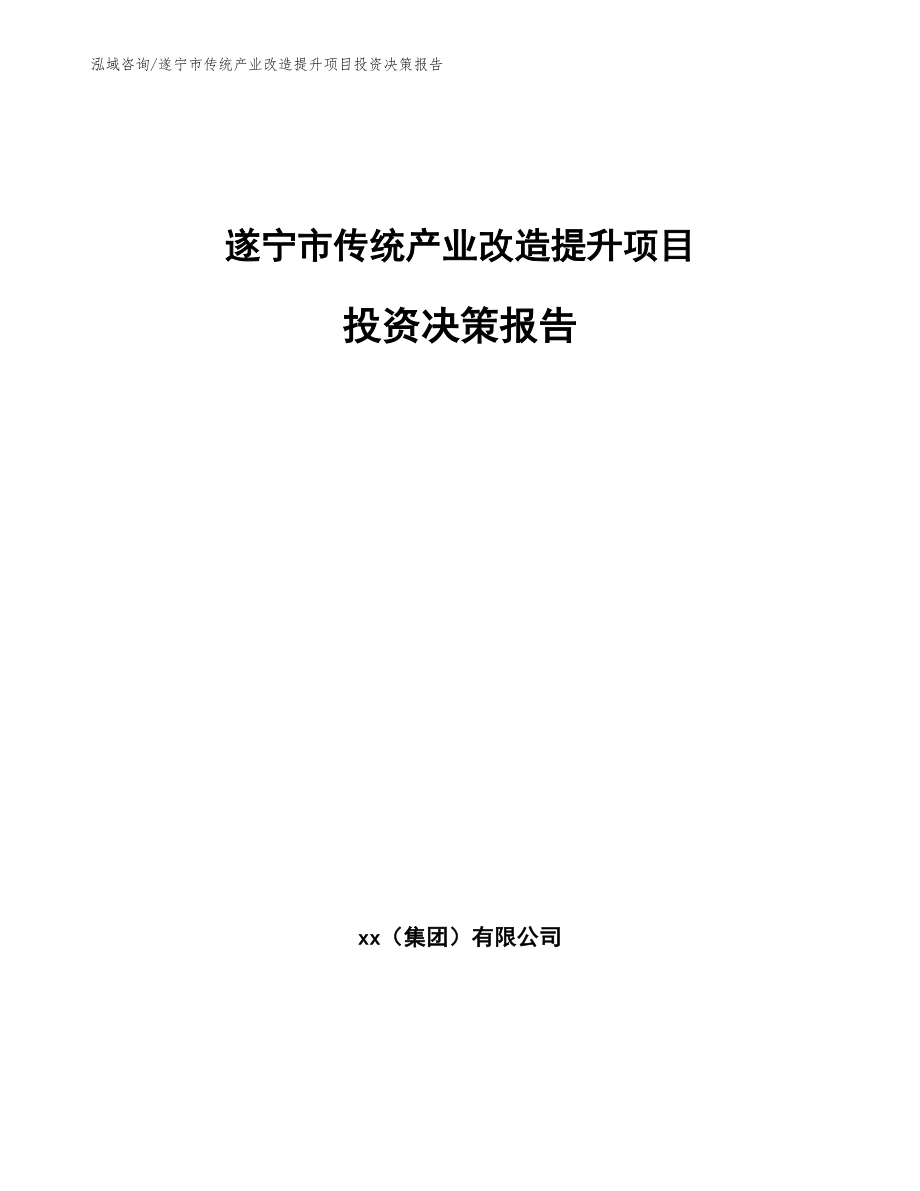 泓域咨询/遂宁市传统产业改造提升项目投资决策报告

遂宁市传统产业改造提升项目

投资决策报告

xx（集团）有限公司